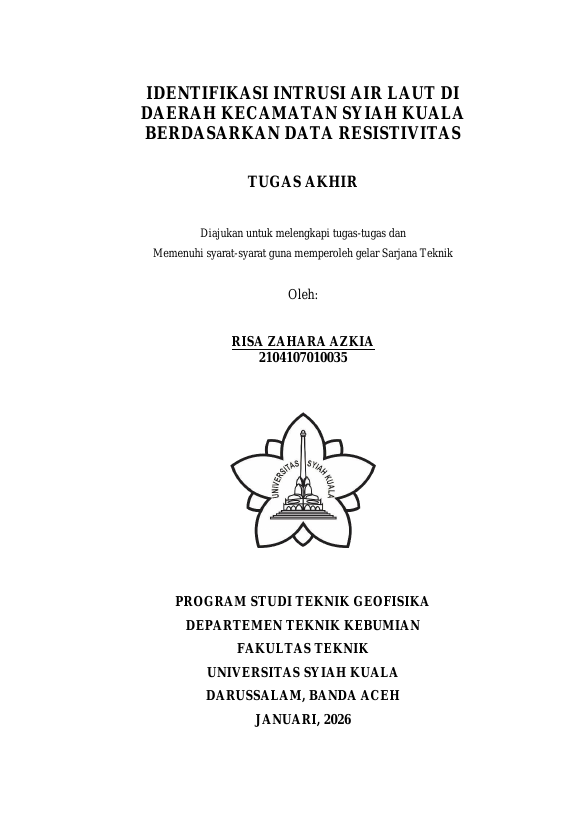 IDENTIFIKASI INTRUSI AIR LAUT DI DAERAH KECAMATAN SYIAH KUALA BERDASARKAN DATA RESISTIVITAS

TUGAS AKHIR

Diajukan untuk melengkapi tugas-tugas dan
Memenuhi syarat-syarat guna memperoleh gelar Sarjana Teknik

Oleh:

RISA ZAHARA AZKIA
2104107010035

UNIVERSITAS SYIAH KUALA

PROGRAM STUDI TEKNIK GEOFISIKA
DEPARTEMEN TEKNIK KEBUMIAN
FAKULTAS TEKNIK
UNIVERSITAS SYIAH KUALA
DARUSSALAM, BANDA ACEH
JANUARI, 2026